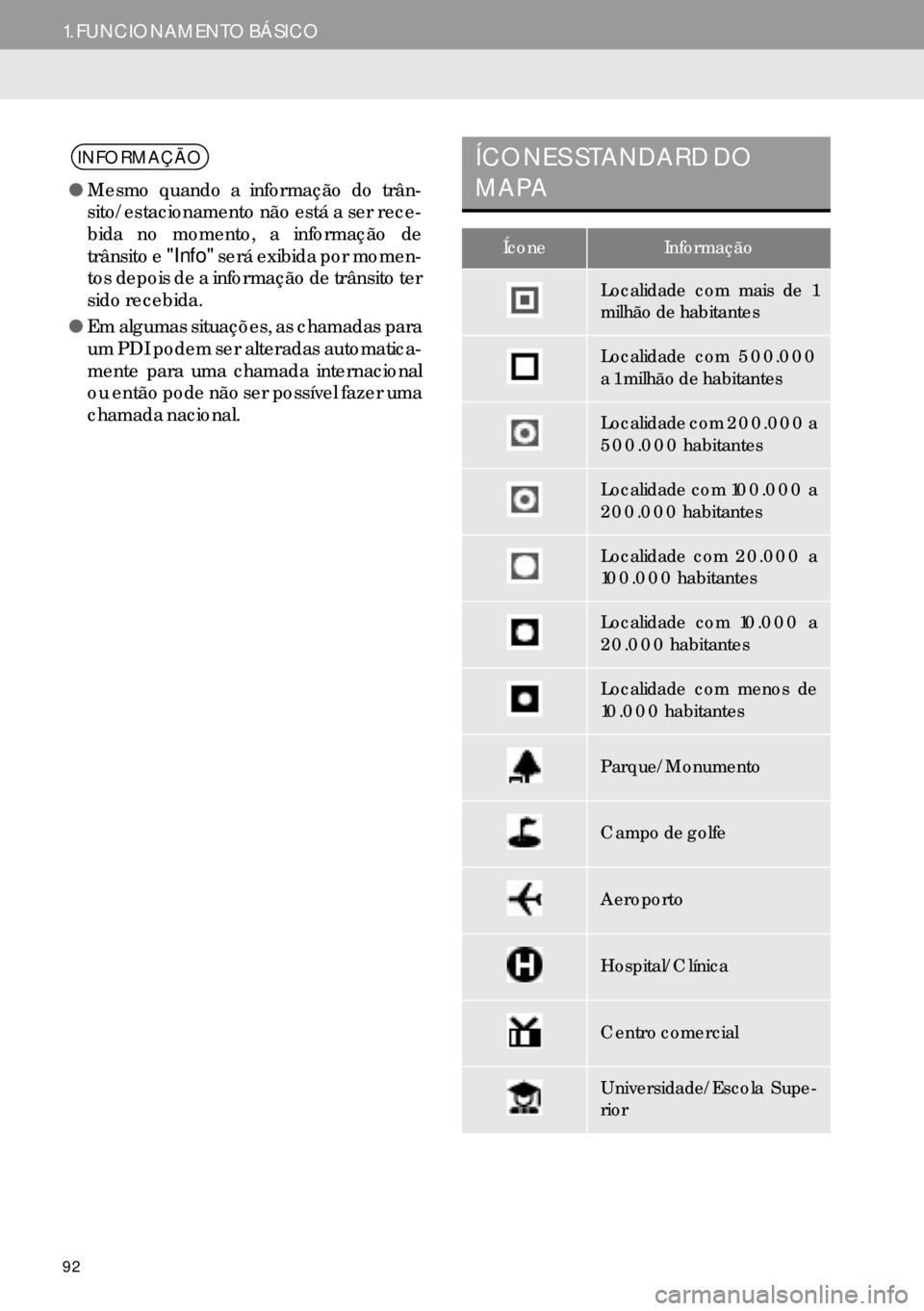 1. FUNCIONAMENTO BÁSICO

INFORMAÇÃO

● Mesmo quando a informação do trânsito/estacionamento não está a ser recebida no momento, a informação de trânsito e "Info" será exibida por momentos depois de a informação de trânsito ter sido recebida.

● Em algumas situações, as chamadas para um PDI podem ser alteradas automaticamente para uma chamada internacional ou então pode não ser possível fazer uma chamada nacional.

ÍCONES STANDARD DO MAPA

| Ícone | Informação |
|---|---|
| | Localidade com mais de 1 milhão de habitantes |
| | Localidade com 500.000 a 1 milhão de habitantes |
| | Localidade com 200.000 a 500.000 habitantes |
| | Localidade com 100.000 a 200.000 habitantes |
| | Localidade com 20.000 a 100.000 habitantes |
| | Localidade com 10.000 a 20.000 habitantes |
| | Localidade com menos de 10.000 habitantes |
| | Parque/Monumento |
| | Campo de golfe |
| | Aeroporto |
| | Hospital/Clínica |
| | Centro comercial |
| | Universidade/Escola Superior |

92

carmanualsonline.info